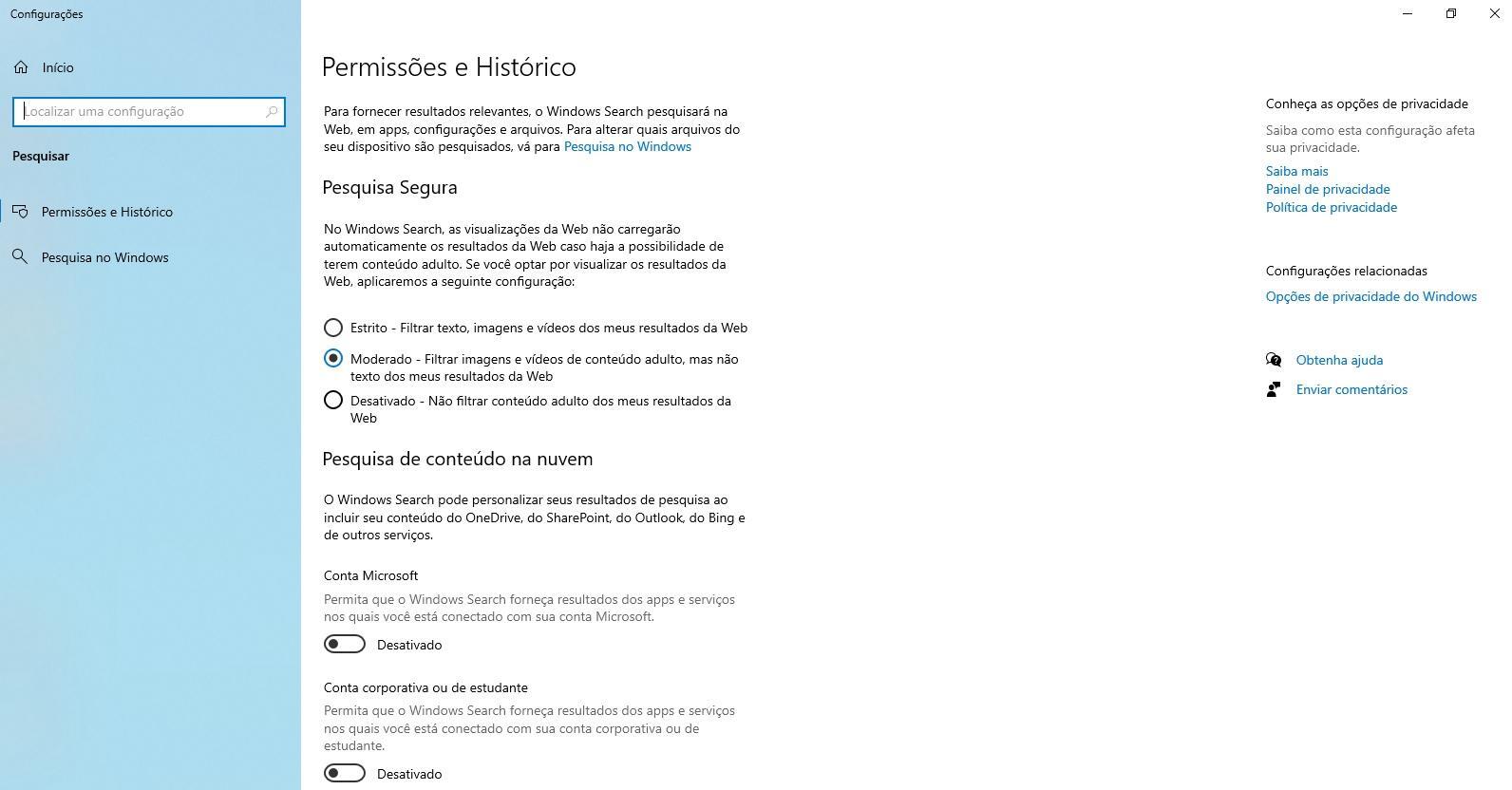 Configurações

Início

Localizar uma configuração

Pesquisar

Permissões e Histórico

Pesquisa no Windows

Permissões e Histórico

Para fornecer resultados relevantes, o Windows Search pesquisará na Web, em apps, configurações e arquivos. Para alterar quais arquivos do seu dispositivo são pesquisados, vá para Pesquisa no Windows

Pesquisa Segura

No Windows Search, as visualizações da Web não carregarão automaticamente os resultados da Web caso haja a possibilidade de terem conteúdo adulto. Se você optar por visualizar os resultados da Web, aplicaremos a seguinte configuração:

Estrito - Filtrar texto, imagens e vídeos dos meus resultados da Web

Moderado - Filtrar imagens e vídeos de conteúdo adulto, mas não texto dos meus resultados da Web

Desativado - Não filtrar conteúdo adulto dos meus resultados da Web

Pesquisa de conteúdo na nuvem

O Windows Search pode personalizar seus resultados de pesquisa ao incluir seu conteúdo do OneDrive, do SharePoint, do Outlook, do Bing e de outros serviços.

Conta Microsoft

Permita que o Windows Search forneça resultados dos apps e serviços nos quais você está conectado com sua conta Microsoft.

Desativado

Conta corporativa ou de estudante

Permita que o Windows Search forneça resultados dos apps e serviços nos quais você está conectado com sua conta corporativa ou de estudante.

Desativado

Conheça as opções de privacidade

Saiba como esta configuração afeta sua privacidade.

Saiba mais
Painel de privacidade
Política de privacidade

Configurações relacionadas

Opções de privacidade do Windows

Obtenha ajuda

Enviar comentários